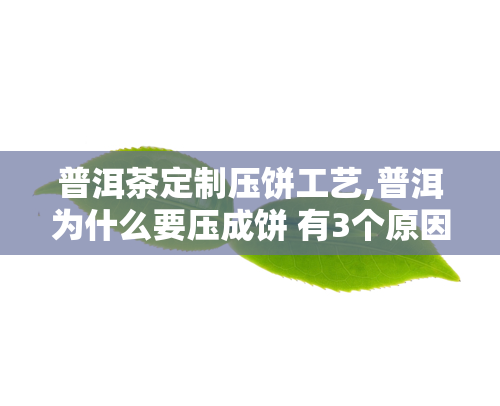 普洱茶定制压饼工艺,普洱为什么要压成饼 有3个原因